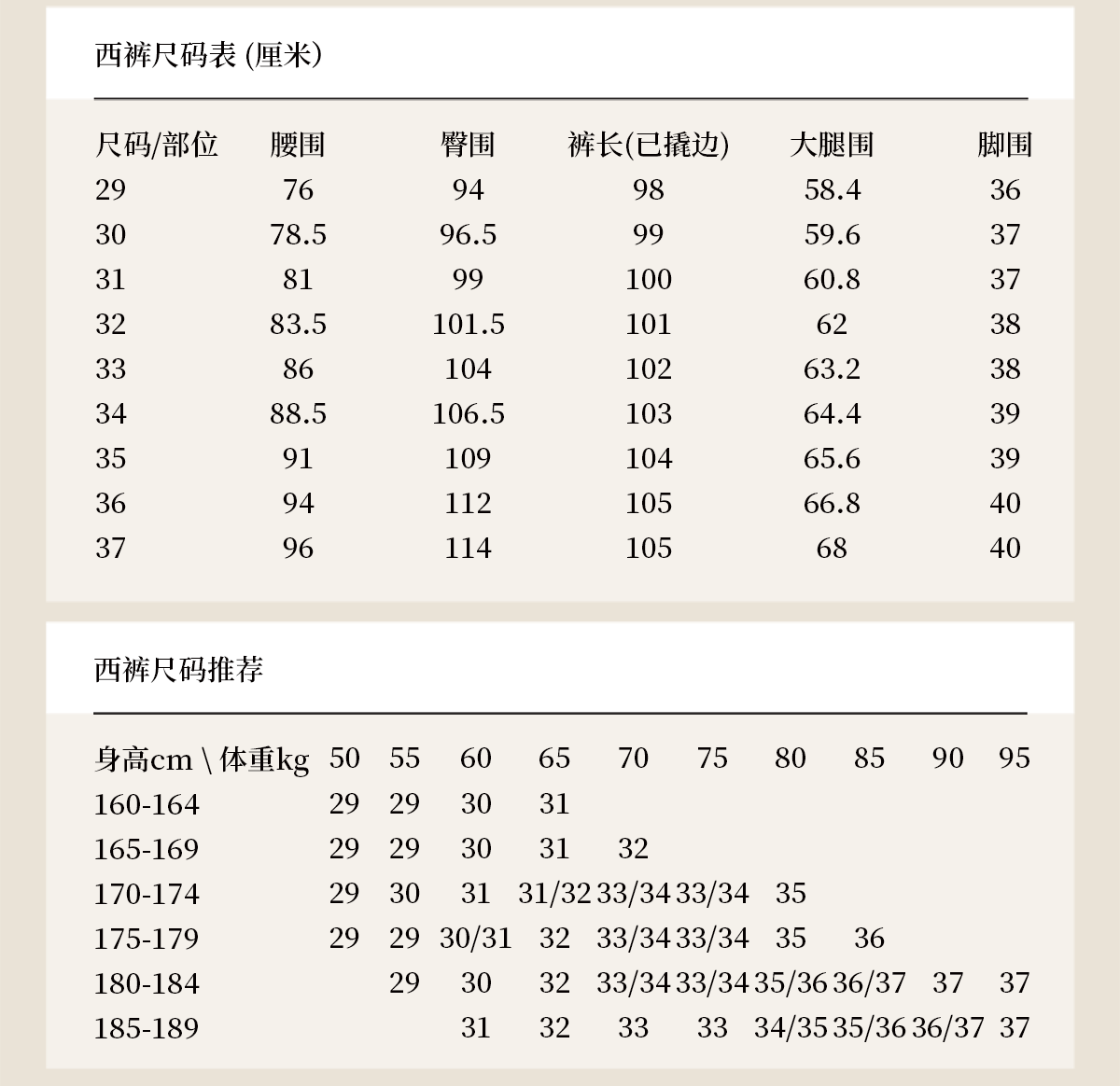 西裤尺码表 (厘米)

| 尺码/部位 | 腰围 | 臀围 | 裤长(已撬边) | 大腿围 | 脚围 |
|---|---|---|---|---|---|
| 29 | 76 | 94 | 98 | 58.4 | 36 |
| 30 | 78.5 | 96.5 | 99 | 59.6 | 37 |
| 31 | 81 | 99 | 100 | 60.8 | 37 |
| 32 | 83.5 | 101.5 | 101 | 62 | 38 |
| 33 | 86 | 104 | 102 | 63.2 | 38 |
| 34 | 88.5 | 106.5 | 103 | 64.4 | 39 |
| 35 | 91 | 109 | 104 | 65.6 | 39 |
| 36 | 94 | 112 | 105 | 66.8 | 40 |
| 37 | 96 | 114 | 105 | 68 | 40 |

西裤尺码推荐

| 身高cm \ 体重kg | 50 | 55 | 60 | 65 | 70 | 75 | 80 | 85 | 90 | 95 |
|---|---|---|---|---|---|---|---|---|---|---|
| 160-164 | 29 | 29 | 30 | 31 | | | | | | |
| 165-169 | 29 | 29 | 30 | 31 | 32 | | | | | |
| 170-174 | 29 | 30 | 31 | 31/32 | 33/34 | 33/34 | 35 | | | |
| 175-179 | 29 | 29 | 30/31 | 32 | 33/34 | 33/34 | 35 | 36 | | |
| 180-184 | | 29 | 30 | 32 | 33/34 | 33/34 | 35/36 | 36/37 | 37 | 37 |
| 185-189 | | | 31 | 32 | 33 | 33 | 34/35 | 35/36 | 36/37 | 37 |